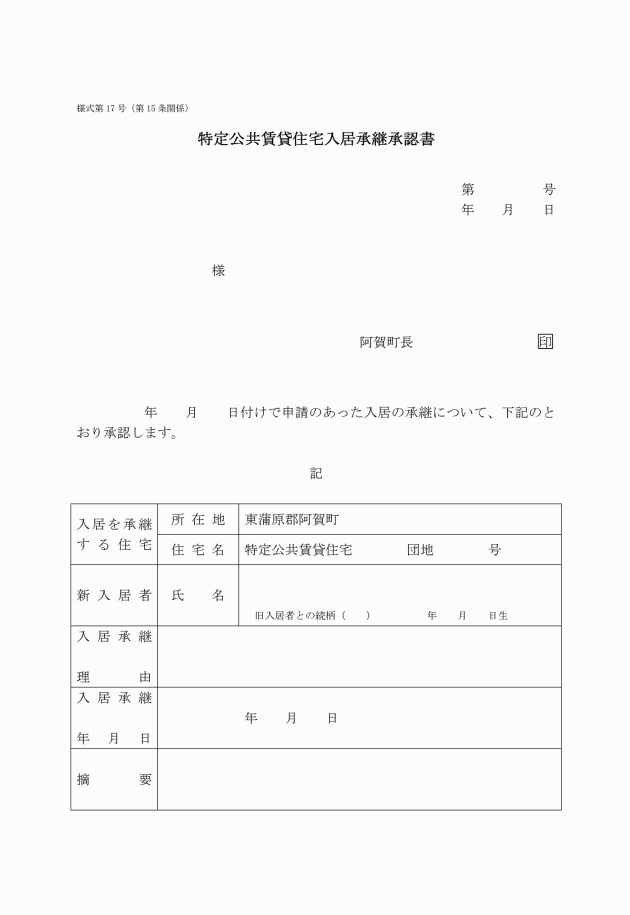 様式第17号（第15条関係）

特定公共賃貸住宅入居承継承認書

第　　　号
年　月　日

様

阿賀町長　　　　印

年　月　日付けで申請のあった入居の承継について、下記のとおり承認します。

記

| 入居を承継する住宅 | 所在地 | 東蒲原郡阿賀町 |
|---|---|---|
| | 住宅名 | 特定公共賃貸住宅　　団地　　号 |
| 新入居者 | 氏　名 | 旧入居者との続柄（　）　年　月　日生 |
| 入居承継理由 | | |
| 入居承継年月日 | | 年　月　日 |
| 摘　要 | | |